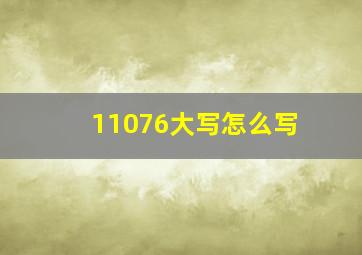 11076大写怎么写